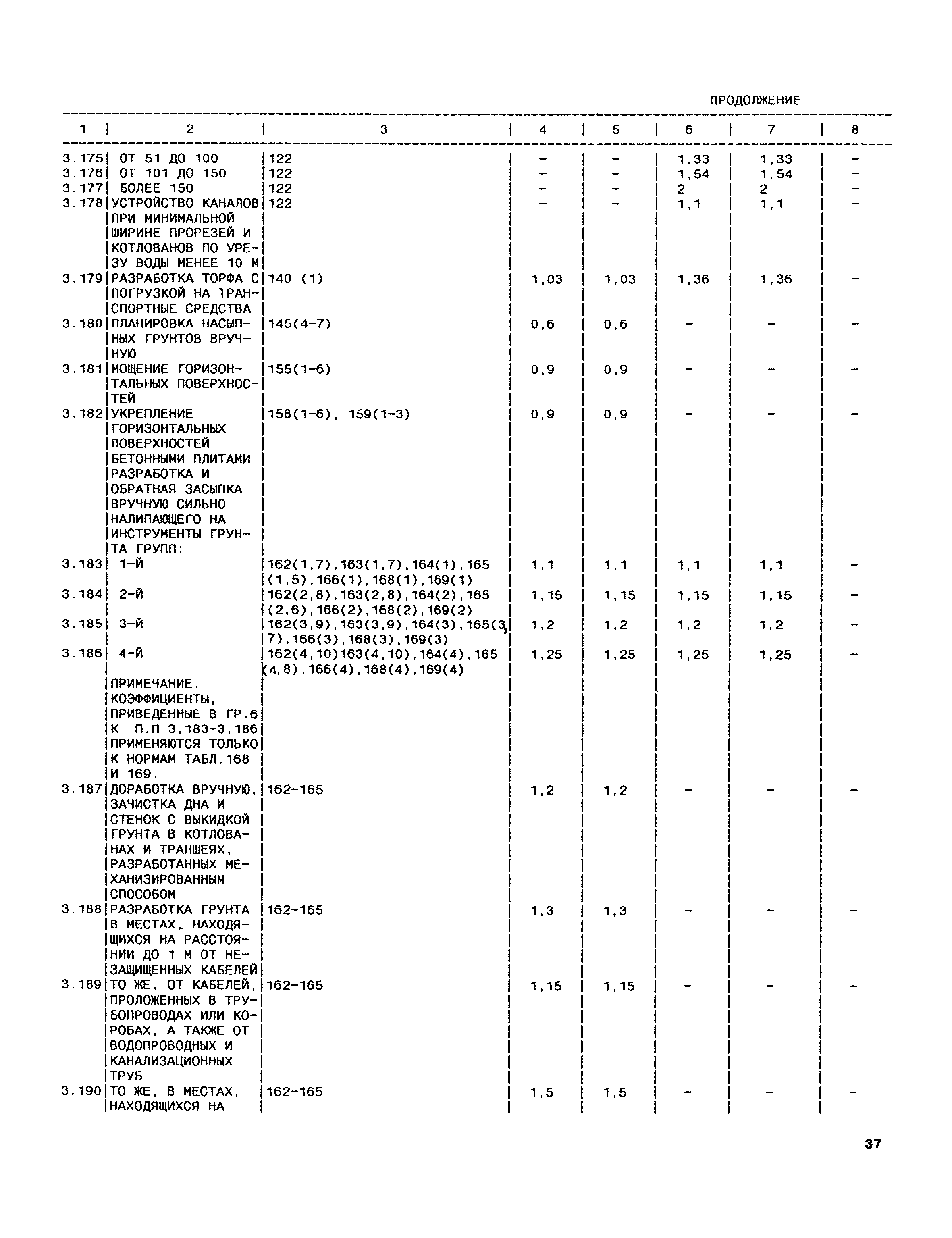 ПРОДОЛЖЕНИЕ

| 1 | 2 | 3 | 4 | 5 | 6 | 7 | 8 |
|---|---|---|---|---|---|---|---|
| 3.175 | ОТ 51 ДО 100 | 122 | - | - | 1,33 | 1,33 | - |
| 3.176 | ОТ 101 ДО 150 | 122 | - | - | 1,54 | 1,54 | - |
| 3.177 | БОЛЕЕ 150 | 122 | - | - | 2 | 2 | - |
| 3.178 | УСТРОЙСТВО КАНАЛОВ ПРИ МИНИМАЛЬНОЙ ШИРИНЕ ПРОРЕЗЕЙ И КОТЛОВАНОВ ПО УРЕЗУ ВОДЫ МЕНЕЕ 10 М | 122 | - | - | 1,1 | 1,1 | - |
| 3.179 | РАЗРАБОТКА ТОРФА С ПОГРУЗКОЙ НА ТРАНСПОРТНЫЕ СРЕДСТВА | 140 (1) | 1,03 | 1,03 | 1,36 | 1,36 | - |
| 3.180 | ПЛАНИРОВКА НАСЫПНЫХ ГРУНТОВ ВРУЧНУЮ | 145(4-7) | 0,6 | 0,6 | - | - | - |
| 3.181 | МОЩЕНИЕ ГОРИЗОНТАЛЬНЫХ ПОВЕРХНОСТЕЙ | 155(1-6) | 0,9 | 0,9 | - | - | - |
| 3.182 | УКРЕПЛЕНИЕ ГОРИЗОНТАЛЬНЫХ ПОВЕРХНОСТЕЙ БЕТОННЫМИ ПЛИТАМИ | 158(1-6), 159(1-3) | 0,9 | 0,9 | - | - | - |
| | РАЗРАБОТКА И ОБРАТНАЯ ЗАСЫПКА ВРУЧНУЮ СИЛЬНО НАЛИПАЮЩЕГО НА ИНСТРУМЕНТЫ ГРУНТА ГРУПП: | | | | | | |
| 3.183 | 1-Й | 162(1,7),163(1,7),164(1),165 (1,5),166(1),168(1),169(1) | 1,1 | 1,1 | 1,1 | 1,1 | - |
| 3.184 | 2-Й | 162(2,8),163(2,8),164(2),165 (2,6),166(2),168(2),169(2) | 1,15 | 1,15 | 1,15 | 1,15 | - |
| 3.185 | 3-Й | 162(3,9),163(3,9),164(3),165(3, 7),166(3),168(3),169(3) | 1,2 | 1,2 | 1,2 | 1,2 | - |
| 3.186 | 4-Й | 162(4,10)163(4,10),164(4),165 (4,8),166(4),168(4),169(4) | 1,25 | 1,25 | 1,25 | 1,25 | - |
| | ПРИМЕЧАНИЕ. КОЭФФИЦИЕНТЫ, ПРИВЕДЕННЫЕ В ГР.6 К П.П 3,183-3,186 ПРИМЕНЯЮТСЯ ТОЛЬКО К НОРМАМ ТАБЛ.168 И 169. | | | | | | |
| 3.187 | ДОРАБОТКА ВРУЧНУЮ, ЗАЧИСТКА ДНА И СТЕНОК С ВЫКИДКОЙ ГРУНТА В КОТЛОВАНАХ И ТРАНШЕЯХ, РАЗРАБОТАННЫХ МЕХАНИЗИРОВАННЫМ СПОСОБОМ | 162-165 | 1,2 | 1,2 | - | - | - |
| 3.188 | РАЗРАБОТКА ГРУНТА В МЕСТАХ, НАХОДЯЩИХСЯ НА РАССТОЯНИИ ДО 1 М ОТ НЕЗАЩИЩЕННЫХ КАБЕЛЕЙ | 162-165 | 1,3 | 1,3 | - | - | - |
| 3.189 | ТО ЖЕ, ОТ КАБЕЛЕЙ, ПРОЛОЖЕННЫХ В ТРУБОПРОВОДАХ ИЛИ КОРОБАХ, А ТАКЖЕ ОТ ВОДОПРОВОДНЫХ И КАНАЛИЗАЦИОННЫХ ТРУБ | 162-165 | 1,15 | 1,15 | - | - | - |
| 3.190 | ТО ЖЕ, В МЕСТАХ, НАХОДЯЩИХСЯ НА | 162-165 | 1,5 | 1,5 | - | - | - |

37